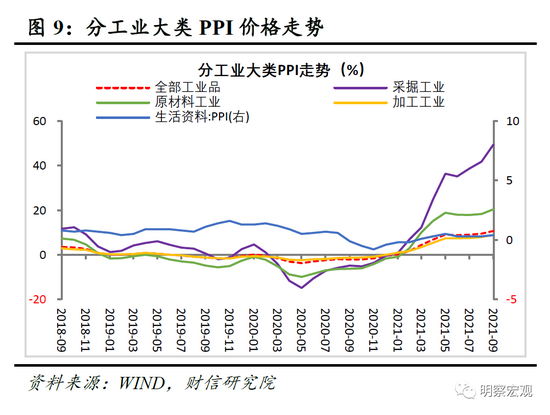 图 9：分工业大类 PPI 价格走势

分工业大类PPI走势（%）

全部工业品
采掘工业
原材料工业
加工工业
生活资料:PPI(右)

60
40
20
0
-20

10
5
0
-5

2018-09
2018-11
2019-01
2019-03
2019-05
2019-07
2019-09
2019-11
2020-01
2020-03
2020-05
2020-07
2020-09
2020-11
2021-01
2021-03
2021-05
2021-07
2021-09

资料来源：WIND，财信研究院

明察宏观